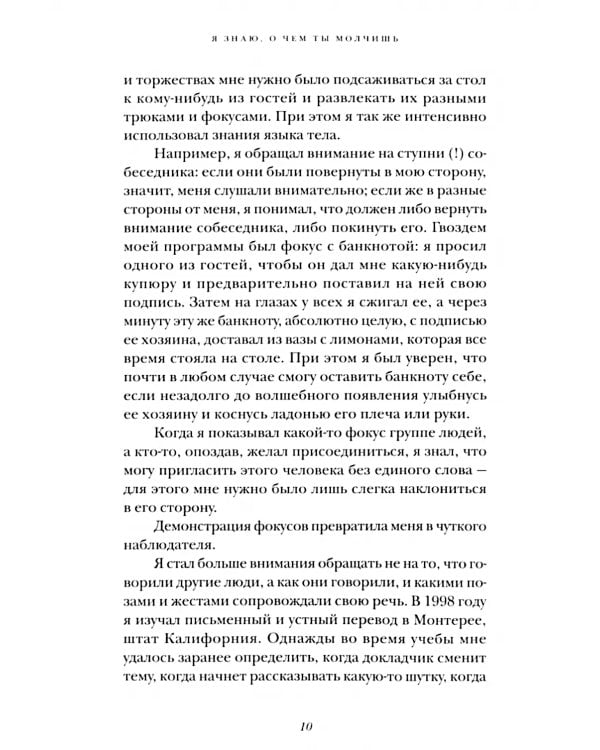 Я ЗНАЮ, О ЧЕМ ТЫ МОЛЧИШЬ

и торжествах мне нужно было подсаживаться за стол к кому-нибудь из гостей и развлекать их разными трюками и фокусами. При этом я так же интенсивно использовал знания языка тела.

Например, я обращал внимание на ступни (!) собеседника: если они были повернуты в мою сторону, значит, меня слушали внимательно; если же в разные стороны от меня, я понимал, что должен либо вернуть внимание собеседника, либо покинуть его. Гвоздем моей программы был фокус с банкнотой: я просил одного из гостей, чтобы он дал мне какую-нибудь купюру и предварительно поставил на ней свою подпись. Затем на глазах у всех я сжигал ее, а через минуту эту же банкноту, абсолютно целую, с подписью ее хозяина, доставал из вазы с лимонами, которая все время стояла на столе. При этом я был уверен, что почти в любом случае смогу оставить банкноту себе, если незадолго до волшебного появления улыбнусь ее хозяину и коснусь ладонью его плеча или руки.

Когда я показывал какой-то фокус группе людей, а кто-то, опоздав, желал присоединиться, я знал, что могу пригласить этого человека без единого слова — для этого мне нужно было лишь слегка наклониться в его сторону.

Демонстрация фокусов превратила меня в чуткого наблюдателя.

Я стал больше внимания обращать не на то, что говорили другие люди, а как они говорили, и какими позами и жестами сопровождали свою речь. В 1998 году я изучал письменный и устный перевод в Монтерее, штат Калифорния. Однажды во время учебы мне удалось заранее определить, когда докладчик сменит тему, когда начнет рассказывать какую-то шутку, когда

10